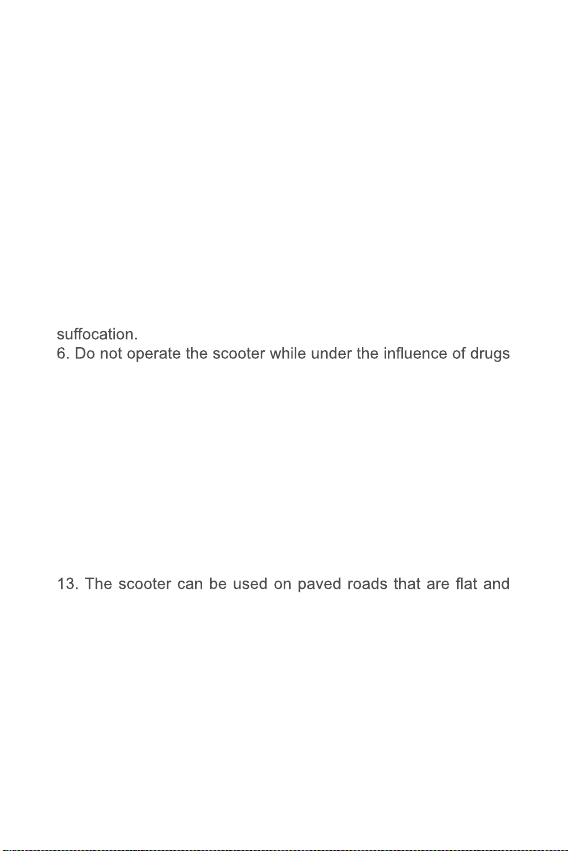 suffocation.
6. Do not operate the scooter while under the influence of drugs

13. The scooter can be used on paved roads that are flat and